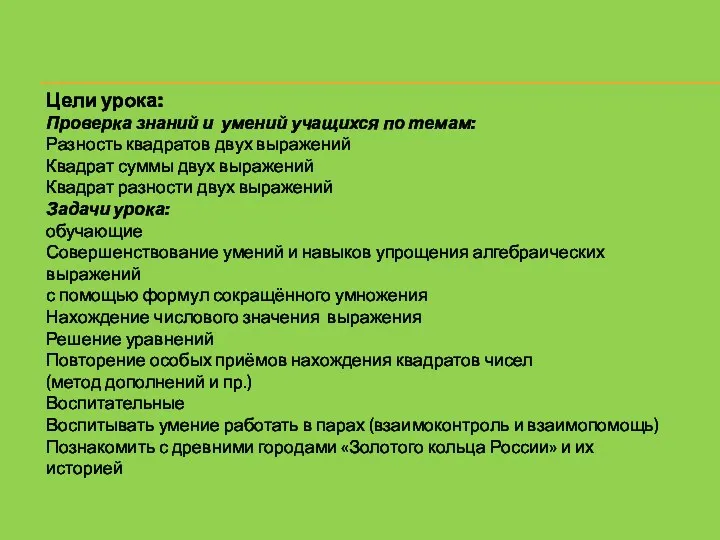 Цели урока:
Проверка знаний и умений учащихся по темам:
Разность квадратов двух выражений
Квадрат суммы двух выражений
Квадрат разности двух выражений
Задачи урока:
обучающие
Совершенствование умений и навыков упрощения алгебраических выражений
с помощью формул сокращённого умножения
Нахождение числового значения выражения
Решение уравнений
Повторение особых приёмов нахождения квадратов чисел
(метод дополнений и пр.)
Воспитательные
Воспитывать умение работать в парах (взаимоконтроль и взаимопомощь)
Познакомить с древними городами «Золотого кольца России» и их историей